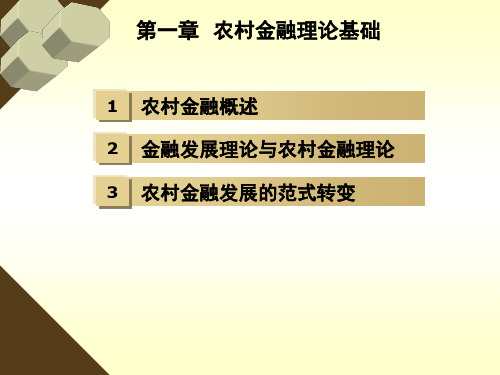 第一章 农村金融理论基础

1 农村金融概述

2 金融发展理论与农村金融理论

3 农村金融发展的范式转变